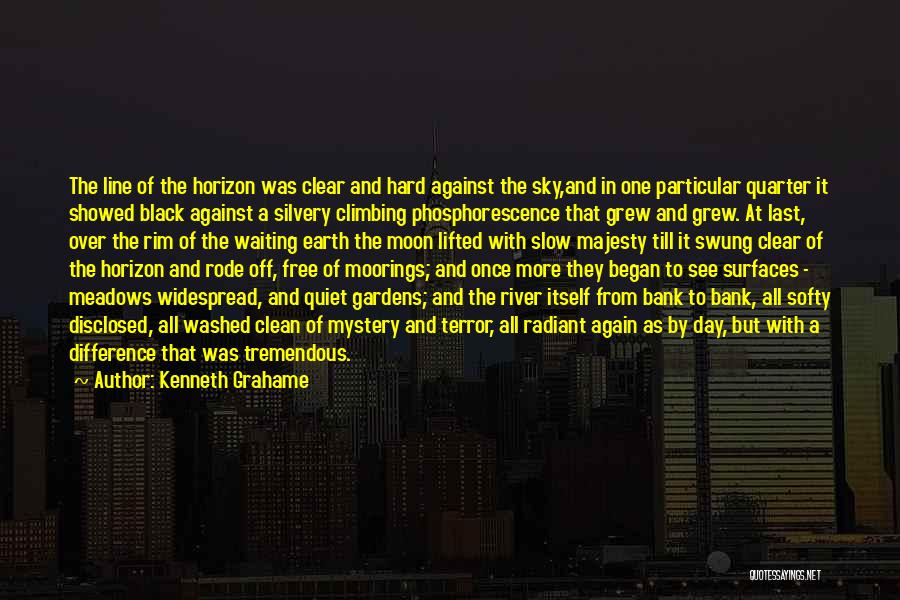 The line of the horizon was clear and hard against the sky,and in one particular quarter it showed black against a silvery climbing phosphorescence that grew and grew. At last, over the rim of the waiting earth the moon lifted with slow majesty till it swung clear of the horizon and rode off, free of moorings; and once more they began to see surfaces - meadows widespread, and quiet gardens; and the river itself from bank to bank, all softy disclosed, all washed clean of mystery and terror, all radiant again as by day, but with a difference that was tremendous.

~ Author: Kenneth Grahame

QUOTESSAYINGS.NET